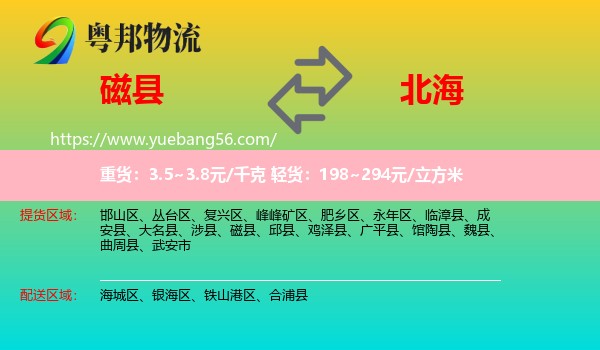 粤邦物流

磁县

北海

https://www.yuebang56.com/

重货：3.5~3.8元/千克 轻货：198~294元/立方米

提货区域：

邯山区、丛台区、复兴区、峰峰矿区、肥乡区、永年区、临漳县、成安县、大名县、涉县、磁县、邱县、鸡泽县、广平县、馆陶县、魏县、曲周县、武安市

配送区域：

海城区、银海区、铁山港区、合浦县